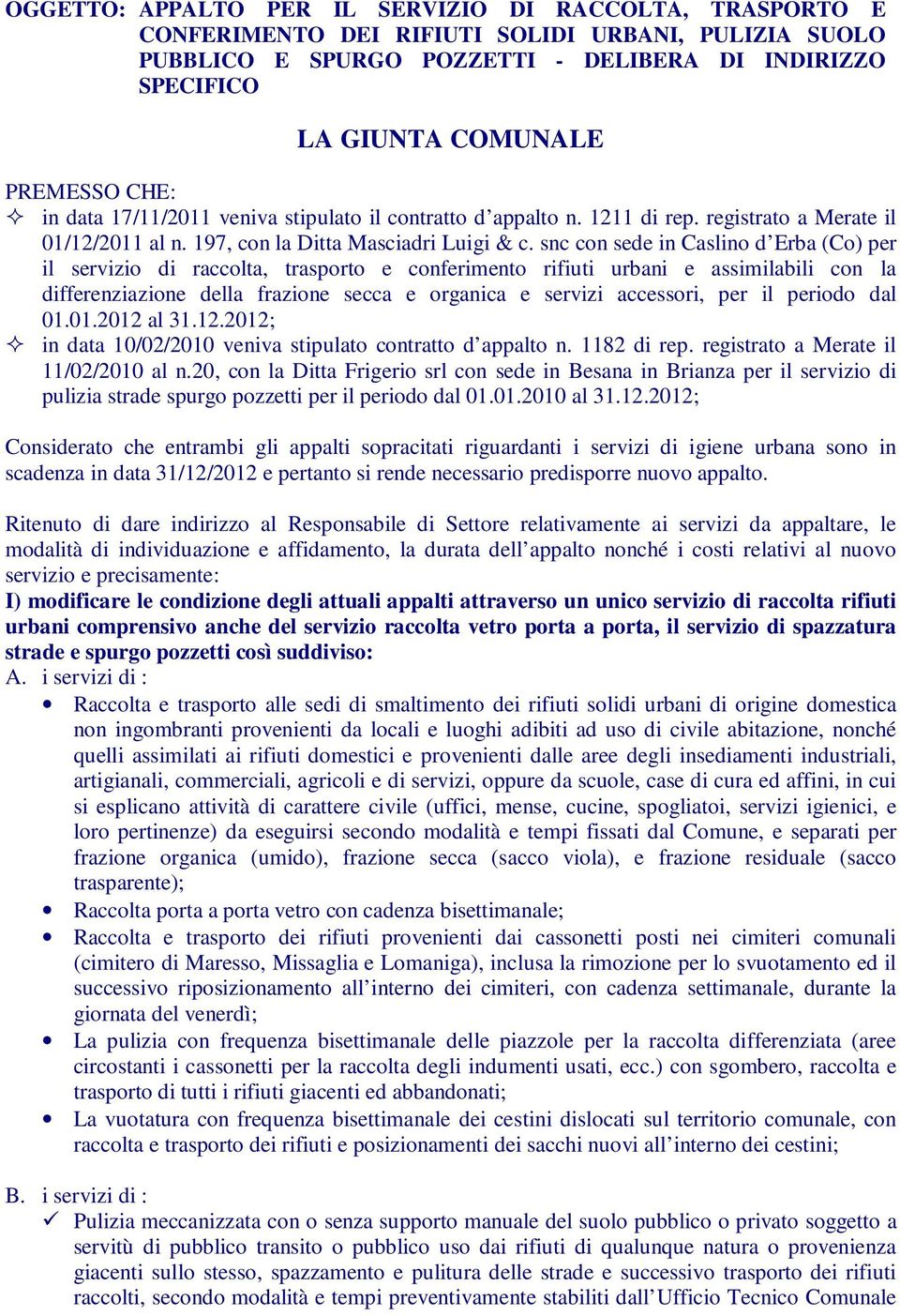 OGGETTO: APPALTO PER IL SERVIZIO DI RACCOLTA, TRASPORTO E CONFERIMENTO DEI RIFIUTI SOLIDI URBANI, PULIZIA SUOLO PUBBLICO E SPURGO POZZETTI - DELIBERA DI INDIRIZZO SPECIFICO

LA GIUNTA COMUNALE

PREMESSO CHE:
✧ in data 17/11/2011 veniva stipulato il contratto d'appalto n. 1211 di rep. registrato a Merate il 01/12/2011 al n. 197, con la Ditta Masciadri Luigi & c. snc con sede in Caslino d'Erba (Co) per il servizio di raccolta, trasporto e conferimento rifiuti urbani e assimilabili con la differenziazione della frazione secca e organica e servizi accessori, per il periodo dal 01.01.2012 al 31.12.2012;
✧ in data 10/02/2010 veniva stipulato contratto d'appalto n. 1182 di rep. registrato a Merate il 11/02/2010 al n.20, con la Ditta Frigerio srl con sede in Besana in Brianza per il servizio di pulizia strade spurgo pozzetti per il periodo dal 01.01.2010 al 31.12.2012;

Considerato che entrambi gli appalti sopracitati riguardanti i servizi di igiene urbana sono in scadenza in data 31/12/2012 e pertanto si rende necessario predisporre nuovo appalto.

Ritenuto di dare indirizzo al Responsabile di Settore relativamente ai servizi da appaltare, le modalità di individuazione e affidamento, la durata dell'appalto nonché i costi relativi al nuovo servizio e precisamente:
I) modificare le condizione degli attuali appalti attraverso un unico servizio di raccolta rifiuti urbani comprensivo anche del servizio raccolta vetro porta a porta, il servizio di spazzatura strade e spurgo pozzetti così suddiviso:
A. i servizi di :
• Raccolta e trasporto alle sedi di smaltimento dei rifiuti solidi urbani di origine domestica non ingombranti provenienti da locali e luoghi adibiti ad uso di civile abitazione, nonché quelli assimilati ai rifiuti domestici e provenienti dalle aree degli insediamenti industriali, artigianali, commerciali, agricoli e di servizi, oppure da scuole, case di cura ed affini, in cui si esplicano attività di carattere civile (uffici, mense, cucine, spogliatoi, servizi igienici, e loro pertinenze) da eseguirsi secondo modalità e tempi fissati dal Comune, e separati per frazione organica (umido), frazione secca (sacco viola), e frazione residuale (sacco trasparente);
• Raccolta porta a porta vetro con cadenza bisettimanale;
• Raccolta e trasporto dei rifiuti provenienti dai cassonetti posti nei cimiteri comunali (cimitero di Maresso, Missaglia e Lomaniga), inclusa la rimozione per lo svuotamento ed il successivo riposizionamento all'interno dei cimiteri, con cadenza settimanale, durante la giornata del venerdì;
• La pulizia con frequenza bisettimanale delle piazzole per la raccolta differenziata (aree circostanti i cassonetti per la raccolta degli indumenti usati, ecc.) con sgombero, raccolta e trasporto di tutti i rifiuti giacenti ed abbandonati;
• La vuotatura con frequenza bisettimanale dei cestini dislocati sul territorio comunale, con raccolta e trasporto dei rifiuti e posizionamenti dei sacchi nuovi all'interno dei cestini;

B. i servizi di :
✓ Pulizia meccanizzata con o senza supporto manuale del suolo pubblico o privato soggetto a servitù di pubblico transito o pubblico uso dai rifiuti di qualunque natura o provenienza giacenti sullo stesso, spazzamento e pulitura delle strade e successivo trasporto dei rifiuti raccolti, secondo modalità e tempi preventivamente stabiliti dall'Ufficio Tecnico Comunale